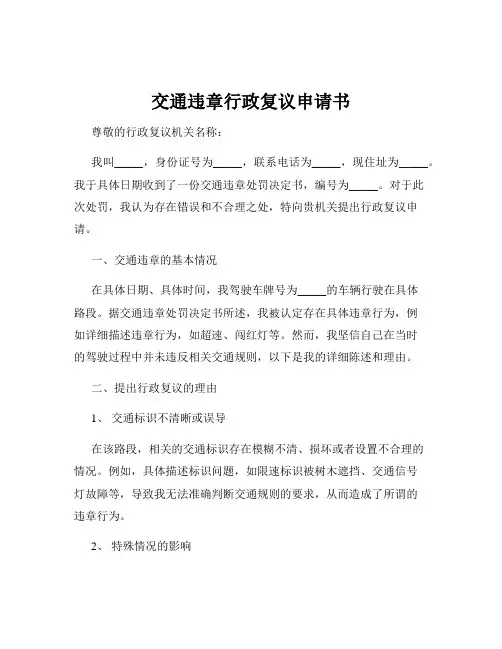 交通违章行政复议申请书

尊敬的行政复议机关名称：

我叫_____，身份证号为_____，联系电话为_____，现住址为_____。我于具体日期收到了一份交通违章处罚决定书，编号为_____。对于此次处罚，我认为存在错误和不合理之处，特向贵机关提出行政复议申请。

一、交通违章的基本情况

在具体日期、具体时间，我驾驶车牌号为_____的车辆行驶在具体路段。据交通违章处罚决定书所述，我被认定存在具体违章行为，例如详细描述违章行为，如超速、闯红灯等。然而，我坚信自己在当时的驾驶过程中并未违反相关交通规则，以下是我的详细陈述和理由。

二、提出行政复议的理由

1、交通标识不清晰或误导

在该路段，相关的交通标识存在模糊不清、损坏或者设置不合理的情况。例如，具体描述标识问题，如限速标识被树木遮挡、交通信号灯故障等，导致我无法准确判断交通规则的要求，从而造成了所谓的违章行为。

2、特殊情况的影响